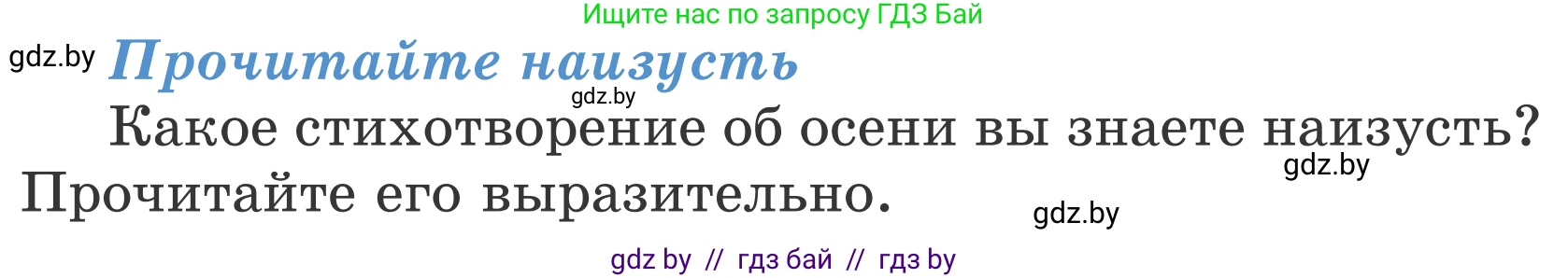 Ищите нас по запросу ГДЗ Бай

gdz.by

Прочитайте наизусть

gdz.by

Какое стихотворение об осени вы знаете наизусть? Прочитайте его выразительно.

gdz.by

gdz.by

gdz by // гдз бай // гдз by